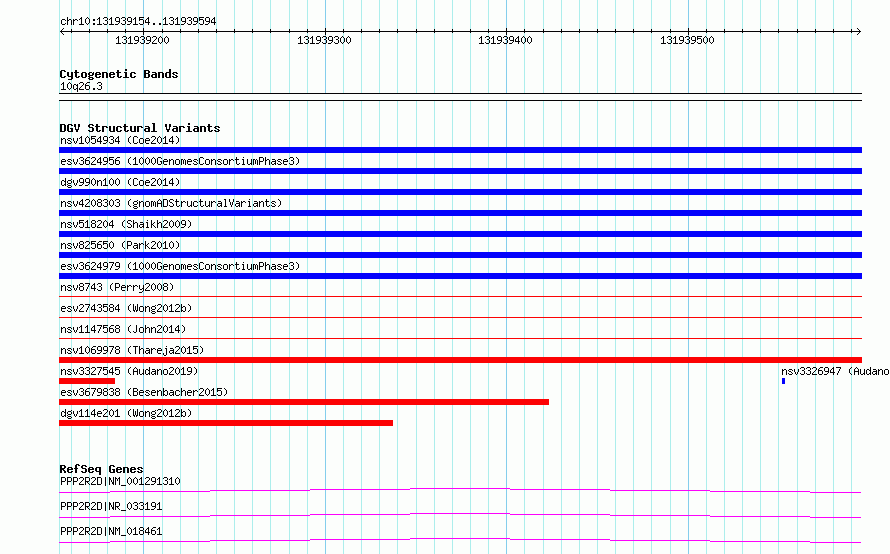 chr10:131939154..131939594

131939200 131939300 131939400 131939500

Cytogenetic Bands
10q26.3

DGV Structural Variants
nsv1054934 (Coe2014)
esv3624956 (1000GenomesConsortiumPhase3)
dgv990n100 (Coe2014)
nsv4208303 (gnomADStructuralVariants)
nsv518204 (Shaikh2009)
nsv825650 (Park2010)
esv3624979 (1000GenomesConsortiumPhase3)
nsv8743 (Perry2008)
esv2743584 (Wong2012b)
nsv1147568 (John2014)
nsv1069978 (Thareja2015)
nsv3327545 (Audano2019)
nsv3326947 (Audano
esv3679838 (Besenbacher2015)
dgv114e201 (Wong2012b)

RefSeq Genes
PPP2R2D|NM_001291310
PPP2R2D|NR_033191
PPP2R2D|NM_018461